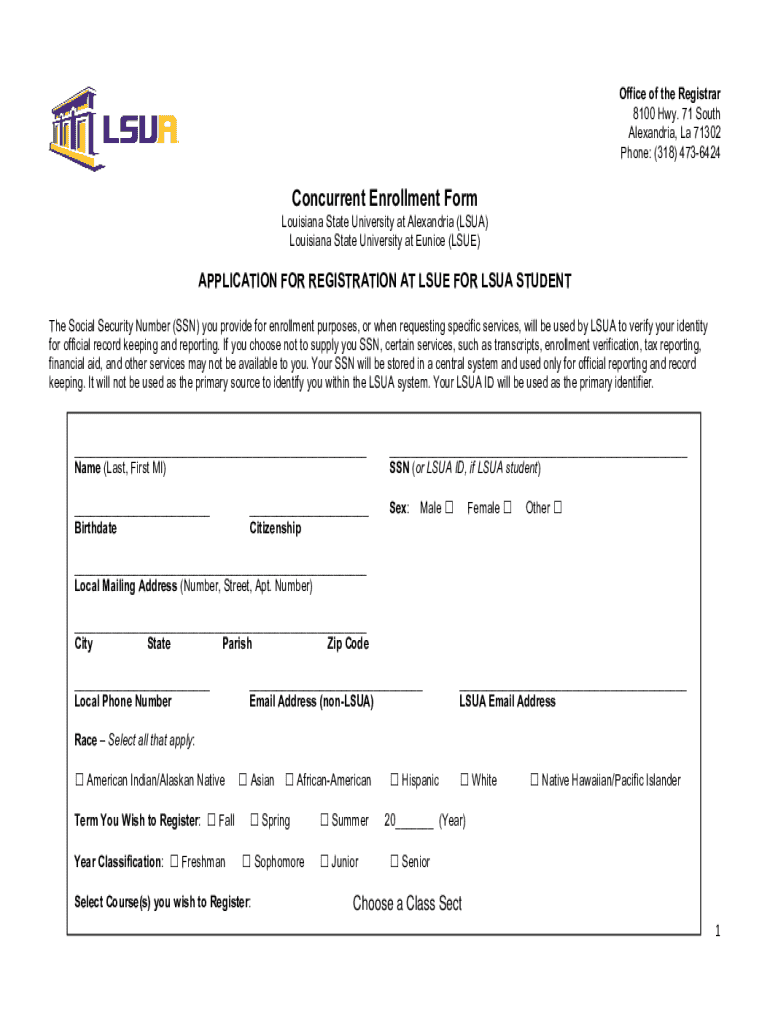 LSUA

Office of the Registrar
8100 Hwy. 71 South
Alexandria, La 71302
Phone: (318) 473-6424

Concurrent Enrollment Form
Louisiana State University at Alexandria (LSUA)
Louisiana State University at Eunice (LSUE)

APPLICATION FOR REGISTRATION AT LSUE FOR LSUA STUDENT

The Social Security Number (SSN) you provide for enrollment purposes, or when requesting specific services, will be used by LSUA to verify your identity for official record keeping and reporting. If you choose not to supply you SSN, certain services, such as transcripts, enrollment verification, tax reporting, financial aid, and other services may not be available to you. Your SSN will be stored in a central system and used only for official reporting and record keeping. It will not be used as the primary source to identify you within the LSUA system. Your LSUA ID will be used as the primary identifier.

Name (Last, First MI)
SSN (or LSUA ID, if LSUA student)

Birthdate
Citizenship
Sex: Male ☐ Female ☐ Other ☐

Local Mailing Address (Number, Street, Apt. Number)

City State Parish Zip Code

Local Phone Number
Email Address (non-LSUA)
LSUA Email Address

Race – Select all that apply:

☐ American Indian/Alaskan Native ☐ Asian ☐ African-American ☐ Hispanic ☐ White ☐ Native Hawaiian/Pacific Islander

Term You Wish to Register: ☐ Fall ☐ Spring ☐ Summer 20______ (Year)

Year Classification: ☐ Freshman ☐ Sophomore ☐ Junior ☐ Senior

Select Course(s) you wish to Register:
Choose a Class Sect

1